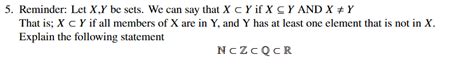 5. Reminder: Let $X$,$Y$ be sets. We can say that $X \subset Y$ if $X \subseteq Y$ AND $X \neq Y$

That is; $X \subset Y$ if all members of X are in Y, and Y has at least one element that is not in $X$.

Explain the following statement

$\mathbb{N} \subset \mathbb{Z} \subset \mathbb{Q} \subset \mathbb{R}$